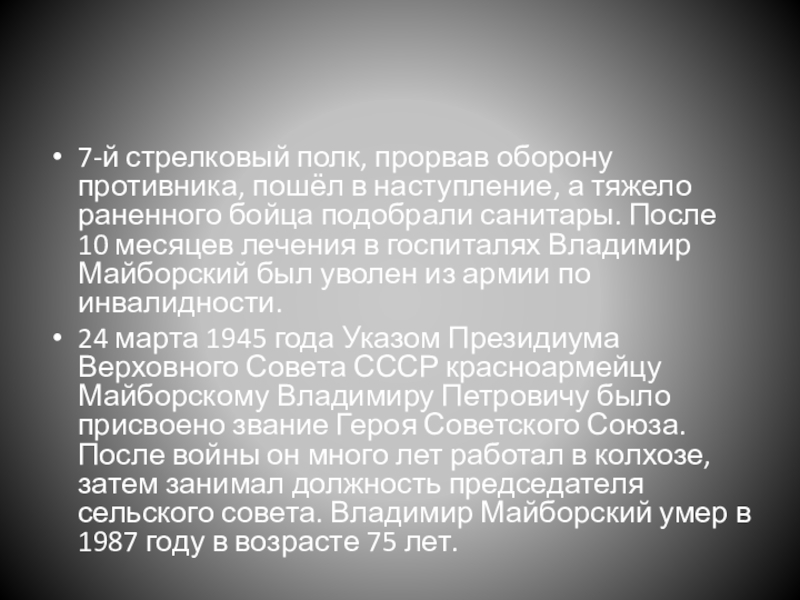 • 7-й стрелковый полк, прорвав оборону противника, пошёл в наступление, а тяжело раненного бойца подобрали санитары. После 10 месяцев лечения в госпиталях Владимир Майборский был уволен из армии по инвалидности.

• 24 марта 1945 года Указом Президиума Верховного Совета СССР красноармейцу Майборскому Владимиру Петровичу было присвоено звание Героя Советского Союза. После войны он много лет работал в колхозе, затем занимал должность председателя сельского совета. Владимир Майборский умер в 1987 году в возрасте 75 лет.